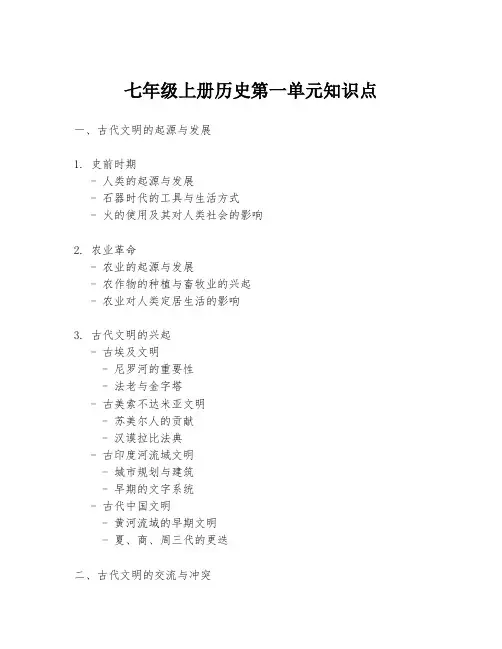 七年级上册历史第一单元知识点

一、古代文明的起源与发展

1. 史前时期
- 人类的起源与发展
- 石器时代的工具与生活方式
- 火的使用及其对人类社会的影响

2. 农业革命
- 农业的起源与发展
- 农作物的种植与畜牧业的兴起
- 农业对人类定居生活的影响

3. 古代文明的兴起
- 古埃及文明
- 尼罗河的重要性
- 法老与金字塔
- 古美索不达米亚文明
- 苏美尔人的贡献
- 汉谟拉比法典
- 古印度河流域文明
- 城市规划与建筑
- 早期的文字系统
- 古代中国文明
- 黄河流域的早期文明
- 夏、商、周三代的更迭

二、古代文明的交流与冲突